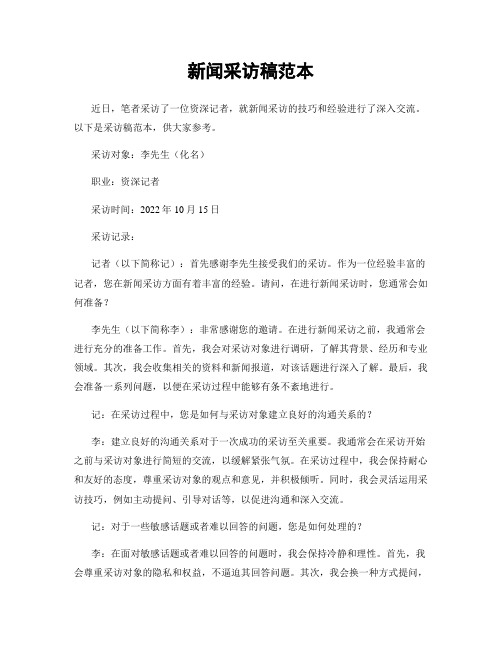 新闻采访稿范本

近日，笔者采访了一位资深记者，就新闻采访的技巧和经验进行了深入交流。以下是采访稿范本，供大家参考。

采访对象：李先生（化名）

职业：资深记者

采访时间：2022 年 10 月 15 日

采访记录：

记者（以下简称记）：首先感谢李先生接受我们的采访。作为一位经验丰富的记者，您在新闻采访方面有着丰富的经验。请问，在进行新闻采访时，您通常会如何准备？

李先生（以下简称李）：非常感谢您的邀请。在进行新闻采访之前，我通常会进行充分的准备工作。首先，我会对采访对象进行调研，了解其背景、经历和专业领域。其次，我会收集相关的资料和新闻报道，对该话题进行深入了解。最后，我会准备一系列问题，以便在采访过程中能够有条不紊地进行。

记：在采访过程中，您是如何与采访对象建立良好的沟通关系的？

李：建立良好的沟通关系对于一次成功的采访至关重要。我通常会在采访开始之前与采访对象进行简短的交流，以缓解紧张气氛。在采访过程中，我会保持耐心和友好的态度，尊重采访对象的观点和意见，并积极倾听。同时，我会灵活运用采访技巧，例如主动提问、引导对话等，以促进沟通和深入交流。

记：对于一些敏感话题或者难以回答的问题，您是如何处理的？

李：在面对敏感话题或者难以回答的问题时，我会保持冷静和理性。首先，我会尊重采访对象的隐私和权益，不逼迫其回答问题。其次，我会换一种方式提问，